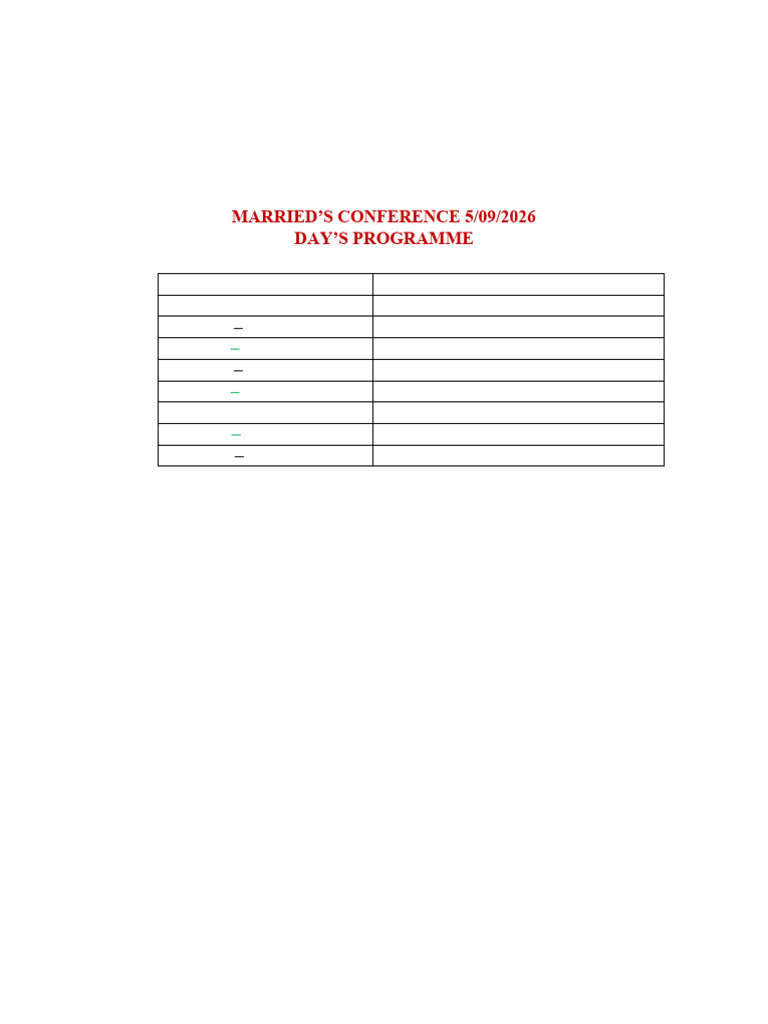 MARRIED'S CONFERENCE 5/09/2026
DAY'S PROGRAMME

| | |
|---|---|
| | |
| – | |
| – | |
| – | |
| – | |
| | |
| – | |
| – | |